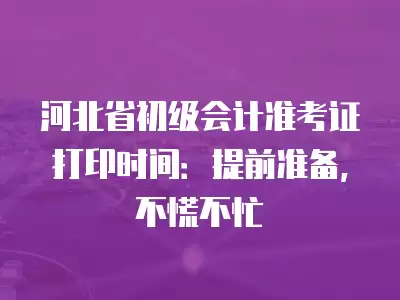 河北省初级会计准考证打印时间：提前准备，不慌不忙